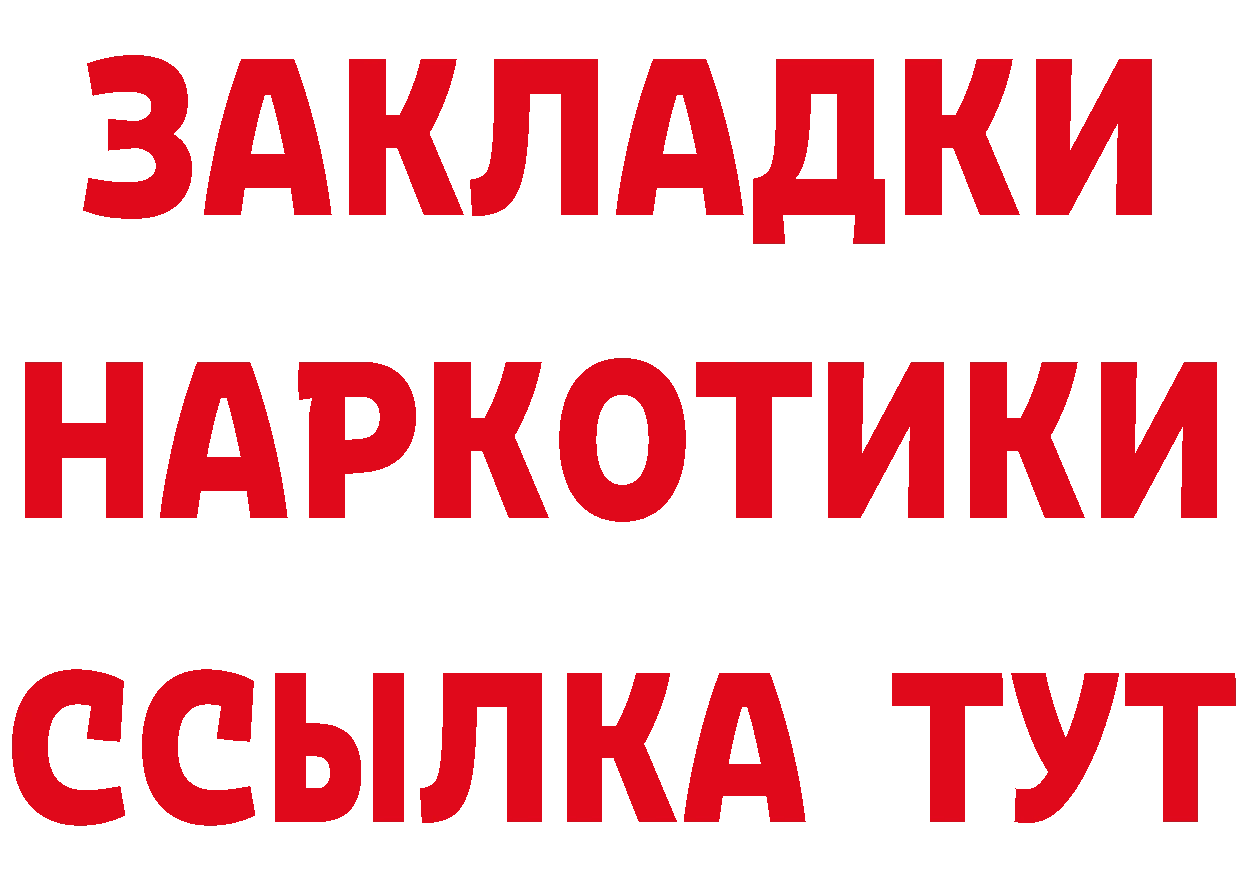 ЗАКЛАДКИ НАРКОТИКИ ССЫЛКА ТУТ